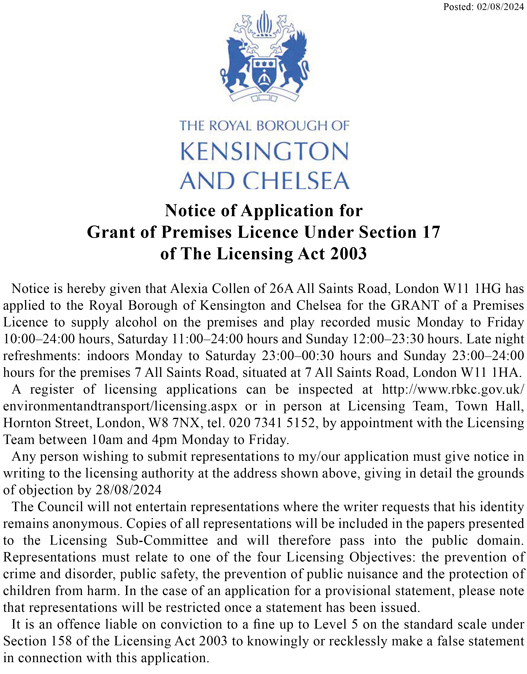 Posted: 02/08/2024

THE ROYAL BOROUGH OF
KENSINGTON
AND CHELSEA

Notice of Application for
Grant of Premises Licence Under Section 17
of The Licensing Act 2003

Notice is hereby given that Alexia Collen of 26A All Saints Road, London W11 1HG has applied to the Royal Borough of Kensington and Chelsea for the GRANT of a Premises Licence to supply alcohol on the premises and play recorded music Monday to Friday 10:00–24:00 hours, Saturday 11:00–24:00 hours and Sunday 12:00–23:30 hours. Late night refreshments: indoors Monday to Saturday 23:00–00:30 hours and Sunday 23:00–24:00 hours for the premises 7 All Saints Road, situated at 7 All Saints Road, London W11 1HA.

A register of licensing applications can be inspected at http://www.rbkc.gov.uk/environmentandtransport/licensing.aspx or in person at Licensing Team, Town Hall, Hornton Street, London, W8 7NX, tel. 020 7341 5152, by appointment with the Licensing Team between 10am and 4pm Monday to Friday.

Any person wishing to submit representations to my/our application must give notice in writing to the licensing authority at the address shown above, giving in detail the grounds of objection by 28/08/2024

The Council will not entertain representations where the writer requests that his identity remains anonymous. Copies of all representations will be included in the papers presented to the Licensing Sub-Committee and will therefore pass into the public domain. Representations must relate to one of the four Licensing Objectives: the prevention of crime and disorder, public safety, the prevention of public nuisance and the protection of children from harm. In the case of an application for a provisional statement, please note that representations will be restricted once a statement has been issued.

It is an offence liable on conviction to a fine up to Level 5 on the standard scale under Section 158 of the Licensing Act 2003 to knowingly or recklessly make a false statement in connection with this application.